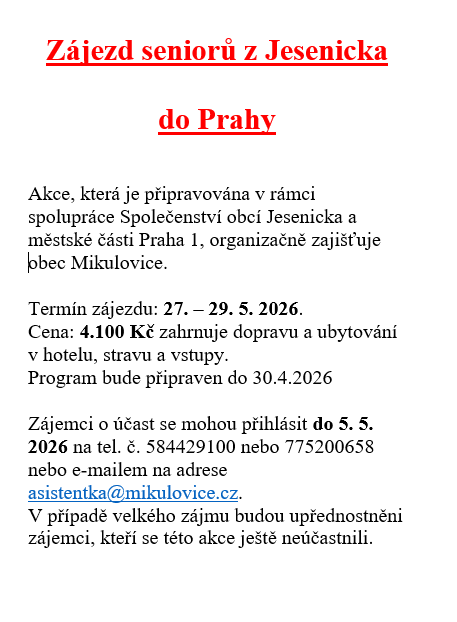 Zájezd seniorů z Jesenicka

do Prahy

Akce, která je připravována v rámci spolupráce Společenství obcí Jesenicka a městské části Praha 1, organizačně zajišťuje obec Mikulovice.

Termín zájezdu: 27. – 29. 5. 2026.
Cena: 4.100 Kč zahrnuje dopravu a ubytování v hotelu, stravu a vstupy.
Program bude připraven do 30.4.2026

Zájemci o účast se mohou přihlásit do 5. 5. 2026 na tel. č. 584429100 nebo 775200658 nebo e-mailem na adrese asistentka@mikulovice.cz.
V případě velkého zájmu budou upřednostněni zájemci, kteří se této akce ještě neúčastnili.